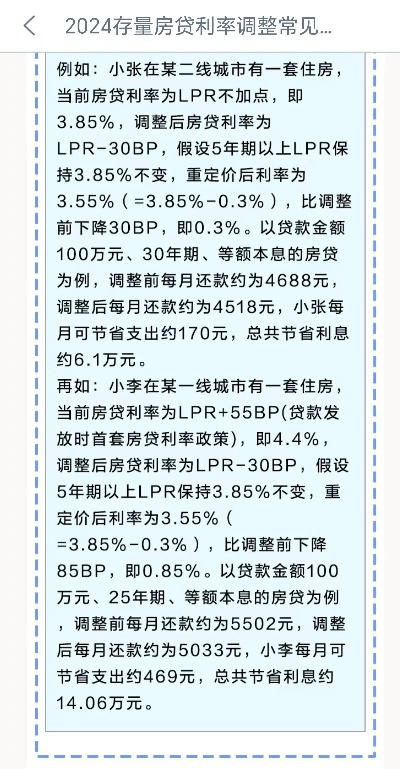 2024存量房贷利率调整常见...

例如：小张在某二线城市有一套住房，当前房贷利率为LPR不加点，即3.85%，调整后房贷利率为LPR-30BP，假设5年期以上LPR保持3.85%不变，重定价后利率为3.55%（=3.85%-0.3%），比调整前下降30BP，即0.3%。以贷款金额100万元、30年期、等额本息的房贷为例，调整前每月还款约为4688元，调整后每月还款约为4518元，小张每月可节省支出约170元，总共节省利息约6.1万元。
再如：小李在某一线城市有一套住房，当前房贷利率为LPR+55BP(贷款发放时首套房贷利率政策)，即4.4%，调整后房贷利率为LPR-30BP，假设5年期以上LPR保持3.85%不变，重定价后利率为3.55%（=3.85%-0.3%），比调整前下降85BP，即0.85%。以贷款金额100万元、25年期、等额本息的房贷为例，调整前每月还款约为5502元，调整后每月还款约为5033元，小李每月可节省支出约469元，总共节省利息约14.06万元。